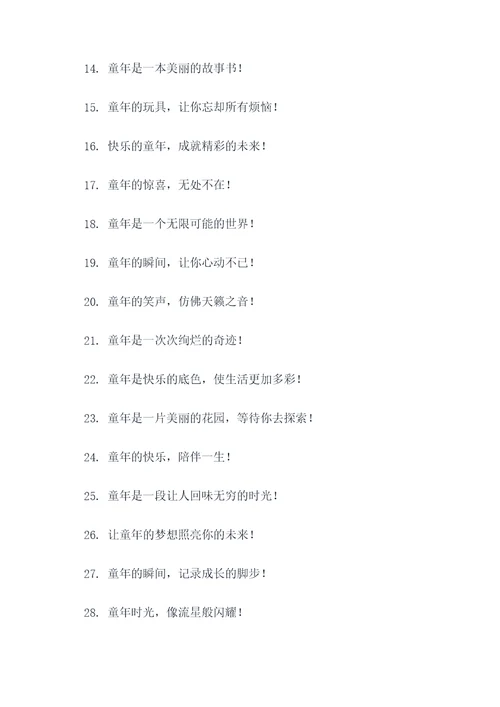 14. 童年是一本美丽的故事书！

15. 童年的玩具，让你忘却所有烦恼！

16. 快乐的童年，成就精彩的未来！

17. 童年的惊喜，无处不在！

18. 童年是一个无限可能的世界！

19. 童年的瞬间，让你心动不已！

20. 童年的笑声，仿佛天籁之音！

21. 童年是一次次绚烂的奇迹！

22. 童年是快乐的底色，使生活更加多彩！

23. 童年是一片美丽的花园，等待你去探索！

24. 童年的快乐，陪伴一生！

25. 童年是一段让人回味无穷的时光！

26. 让童年的梦想照亮你的未来！

27. 童年的瞬间，记录成长的脚步！

28. 童年时光，像流星般闪耀！